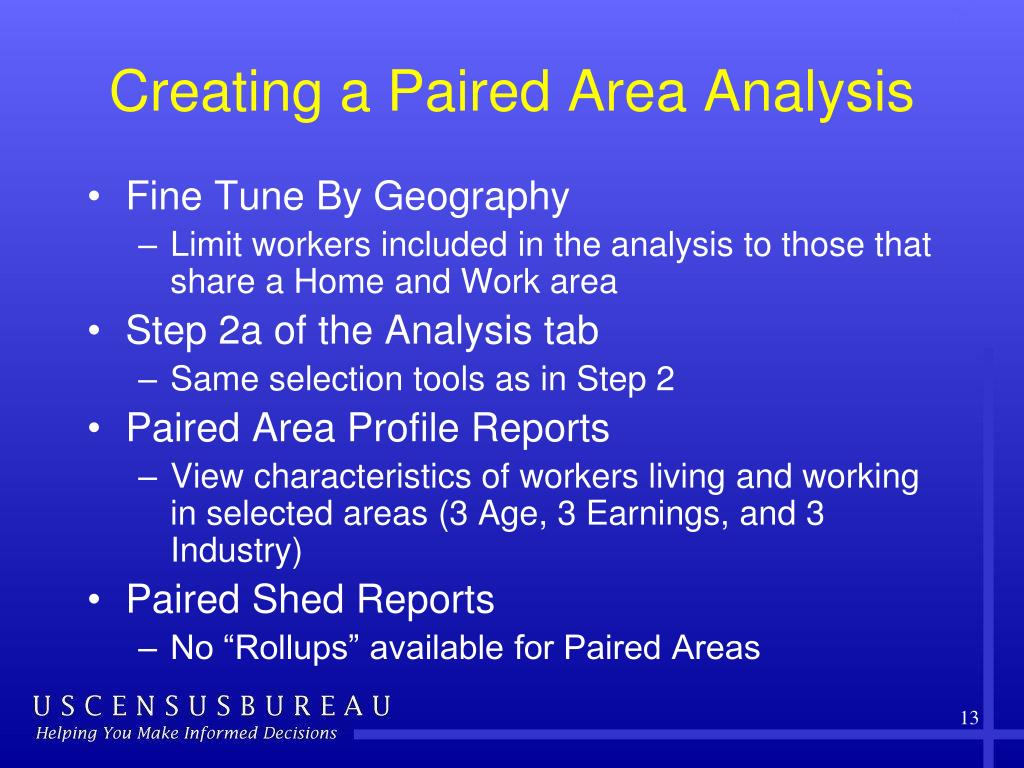 Creating a Paired Area Analysis

• Fine Tune By Geography
– Limit workers included in the analysis to those that share a Home and Work area
• Step 2a of the Analysis tab
– Same selection tools as in Step 2
• Paired Area Profile Reports
– View characteristics of workers living and working in selected areas (3 Age, 3 Earnings, and 3 Industry)
• Paired Shed Reports
– No “Rollups” available for Paired Areas

USCENSUSBUREAU
Helping You Make Informed Decisions

13